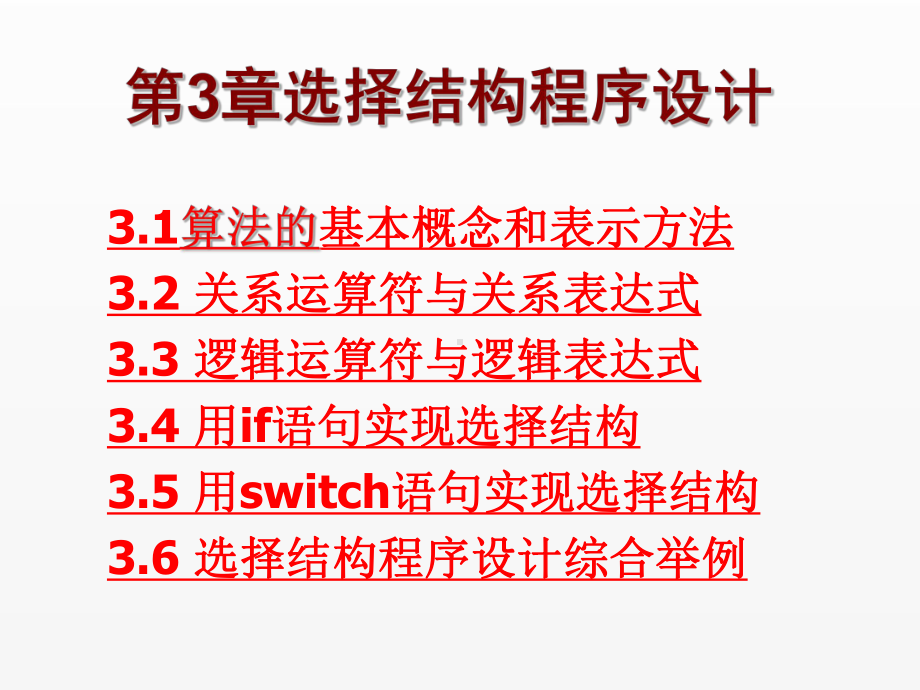 第3章选择结构程序设计

3.1算法的基本概念和表示方法
3.2 关系运算符与关系表达式
3.3 逻辑运算符与逻辑表达式
3.4 用if语句实现选择结构
3.5 用switch语句实现选择结构
3.6 选择结构程序设计综合举例